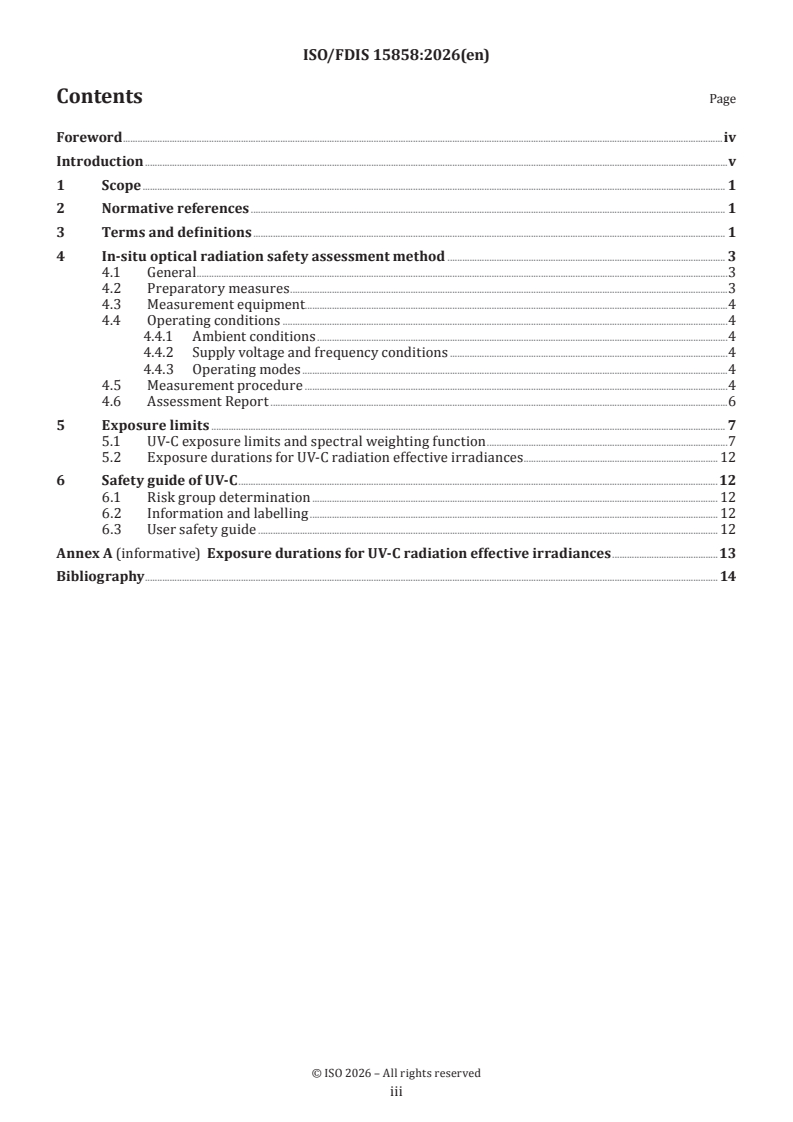 ISO/FDIS 15858:2026(en)

Contents

Page

Foreword iv
Introduction v
1 Scope 1
2 Normative references 1
3 Terms and definitions 1
4 In-situ optical radiation safety assessment method 3
4.1 General 3
4.2 Preparatory measures 3
4.3 Measurement equipment 4
4.4 Operating conditions 4
4.4.1 Ambient conditions 4
4.4.2 Supply voltage and frequency conditions 4
4.4.3 Operating modes 4
4.5 Measurement procedure 4
4.6 Assessment Report 6
5 Exposure limits 7
5.1 UV-C exposure limits and spectral weighting function 7
5.2 Exposure durations for UV-C radiation effective irradiances 12
6 Safety guide of UV-C 12
6.1 Risk group determination 12
6.2 Information and labelling 12
6.3 User safety guide 12
Annex A (informative) Exposure durations for UV-C radiation effective irradiances 13
Bibliography 14

© ISO 2026 – All rights reserved
iii